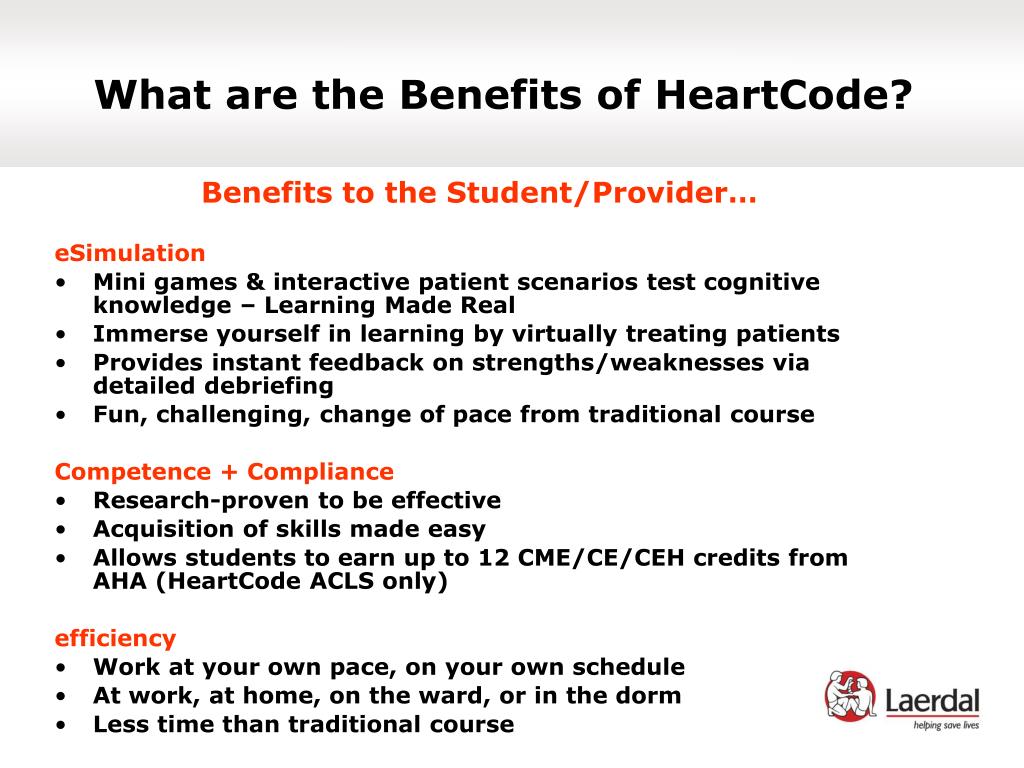 What are the Benefits of HeartCode?

Benefits to the Student/Provider…

eSimulation
• Mini games & interactive patient scenarios test cognitive knowledge – Learning Made Real
• Immerse yourself in learning by virtually treating patients
• Provides instant feedback on strengths/weaknesses via detailed debriefing
• Fun, challenging, change of pace from traditional course

Competence + Compliance
• Research-proven to be effective
• Acquisition of skills made easy
• Allows students to earn up to 12 CME/CE/CEH credits from AHA (HeartCode ACLS only)

efficiency
• Work at your own pace, on your own schedule
• At work, at home, on the ward, or in the dorm
• Less time than traditional course

Laerdal
helping save lives